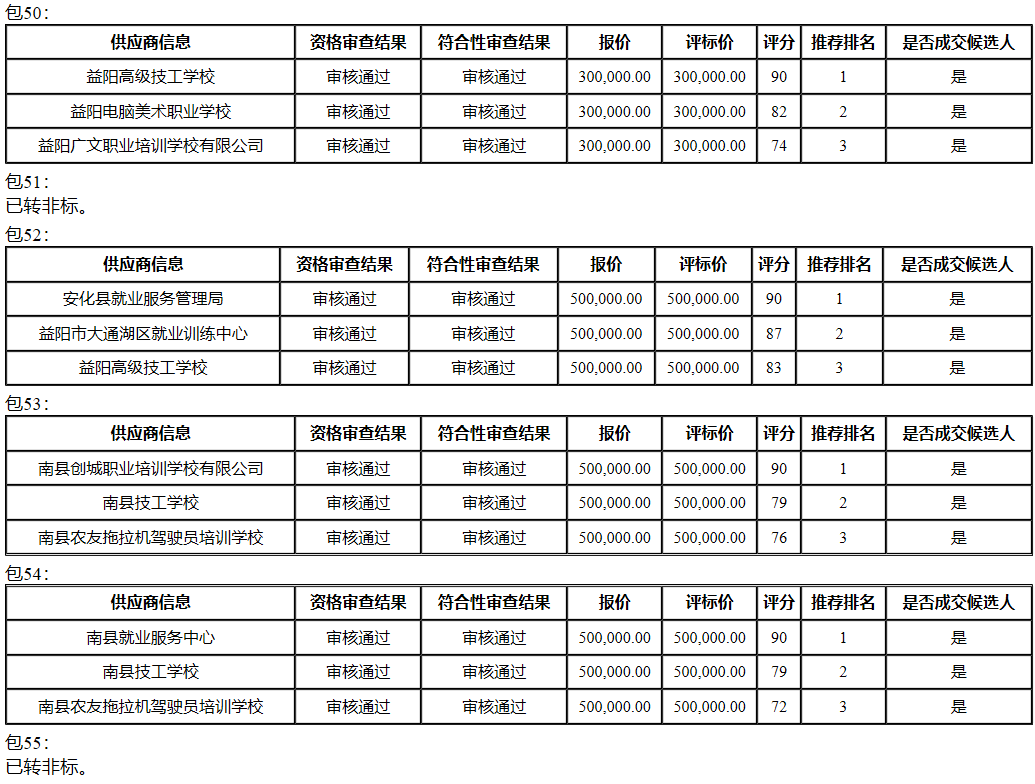 包50：

| 供应商信息 | 资格审查结果 | 符合性审查结果 | 报价 | 评标价 | 评分 | 推荐排名 | 是否成交候选人 |
|---|---|---|---|---|---|---|---|
| 益阳高级技工学校 | 审核通过 | 审核通过 | 300,000.00 | 300,000.00 | 90 | 1 | 是 |
| 益阳电脑美术职业学校 | 审核通过 | 审核通过 | 300,000.00 | 300,000.00 | 82 | 2 | 是 |
| 益阳广文职业培训学校有限公司 | 审核通过 | 审核通过 | 300,000.00 | 300,000.00 | 74 | 3 | 是 |

包51：
已转非标。
包52：

| 供应商信息 | 资格审查结果 | 符合性审查结果 | 报价 | 评标价 | 评分 | 推荐排名 | 是否成交候选人 |
|---|---|---|---|---|---|---|---|
| 安化县就业服务管理局 | 审核通过 | 审核通过 | 500,000.00 | 500,000.00 | 90 | 1 | 是 |
| 益阳市大通湖区就业训练中心 | 审核通过 | 审核通过 | 500,000.00 | 500,000.00 | 87 | 2 | 是 |
| 益阳高级技工学校 | 审核通过 | 审核通过 | 500,000.00 | 500,000.00 | 83 | 3 | 是 |

包53：

| 供应商信息 | 资格审查结果 | 符合性审查结果 | 报价 | 评标价 | 评分 | 推荐排名 | 是否成交候选人 |
|---|---|---|---|---|---|---|---|
| 南县创城职业培训学校有限公司 | 审核通过 | 审核通过 | 500,000.00 | 500,000.00 | 90 | 1 | 是 |
| 南县技工学校 | 审核通过 | 审核通过 | 500,000.00 | 500,000.00 | 79 | 2 | 是 |
| 南县农友拖拉机驾驶员培训学校 | 审核通过 | 审核通过 | 500,000.00 | 500,000.00 | 76 | 3 | 是 |

包54：

| 供应商信息 | 资格审查结果 | 符合性审查结果 | 报价 | 评标价 | 评分 | 推荐排名 | 是否成交候选人 |
|---|---|---|---|---|---|---|---|
| 南县就业服务中心 | 审核通过 | 审核通过 | 500,000.00 | 500,000.00 | 90 | 1 | 是 |
| 南县技工学校 | 审核通过 | 审核通过 | 500,000.00 | 500,000.00 | 79 | 2 | 是 |
| 南县农友拖拉机驾驶员培训学校 | 审核通过 | 审核通过 | 500,000.00 | 500,000.00 | 72 | 3 | 是 |

包55：
已转非标。